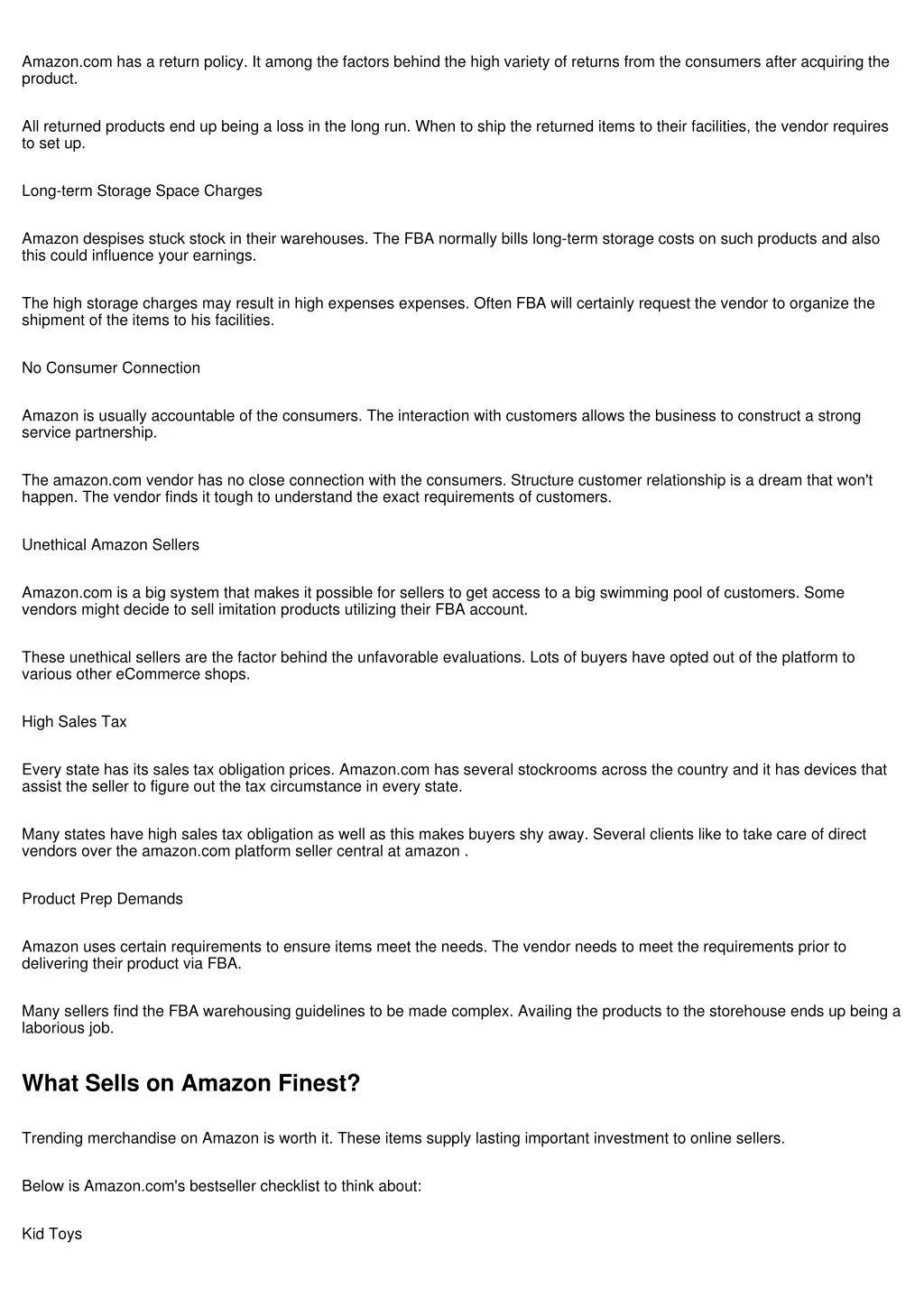 Amazon.com has a return policy. It among the factors behind the high variety of returns from the consumers after acquiring the product.

All returned products end up being a loss in the long run. When to ship the returned items to their facilities, the vendor requires to set up.

Long-term Storage Space Charges

Amazon despises stuck stock in their warehouses. The FBA normally bills long-term storage costs on such products and also this could influence your earnings.

The high storage charges may result in high expenses expenses. Often FBA will certainly request the vendor to organize the shipment of the items to his facilities.

No Consumer Connection

Amazon is usually accountable of the consumers. The interaction with customers allows the business to construct a strong service partnership.

The amazon.com vendor has no close connection with the consumers. Structure customer relationship is a dream that won't happen. The vendor finds it tough to understand the exact requirements of customers.

Unethical Amazon Sellers

Amazon.com is a big system that makes it possible for sellers to get access to a big swimming pool of customers. Some vendors might decide to sell imitation products utilizing their FBA account.

These unethical sellers are the factor behind the unfavorable evaluations. Lots of buyers have opted out of the platform to various other eCommerce shops.

High Sales Tax

Every state has its sales tax obligation prices. Amazon.com has several stockrooms across the country and it has devices that assist the seller to figure out the tax circumstance in every state.

Many states have high sales tax obligation as well as this makes buyers shy away. Several clients like to take care of direct vendors over the amazon.com platform seller central at amazon .

Product Prep Demands

Amazon uses certain requirements to ensure items meet the needs. The vendor needs to meet the requirements prior to delivering their product via FBA.

Many sellers find the FBA warehousing guidelines to be made complex. Availing the products to the storehouse ends up being a laborious job.

What Sells on Amazon Finest?

Trending merchandise on Amazon is worth it. These items supply lasting important investment to online sellers.

Below is Amazon.com's bestseller checklist to think about:

Kid Toys